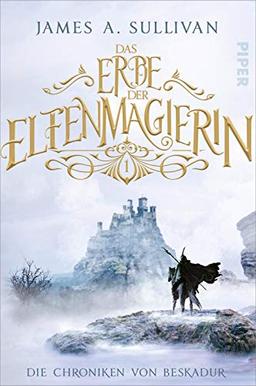 JAMES A. SULLIVAN

PIPER

DAS ERBE DER ELFENMAGIERIN

1

DIE CHRONIKEN VON BESKADUR